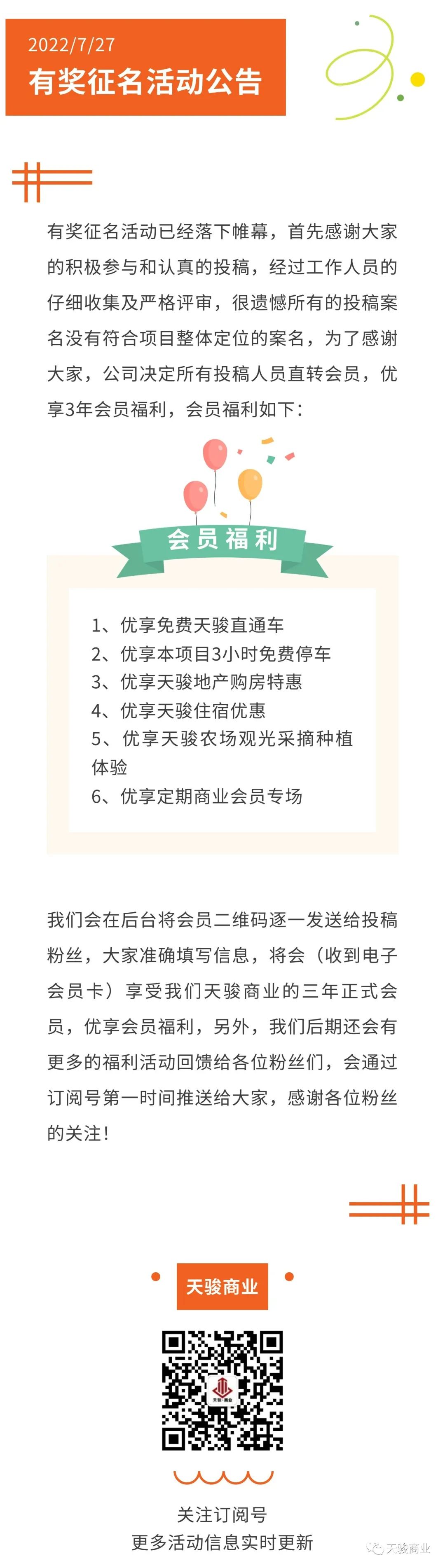 2022/7/27
有奖征名活动公告

有奖征名活动已经落下帷幕，首先感谢大家的积极参与和认真的投稿，经过工作人员的仔细收集及严格评审，很遗憾所有的投稿案名没有符合项目整体定位的案名，为了感谢大家，公司决定所有投稿人员直转会员，优享3年会员福利，会员福利如下：

会员福利

1、优享免费天骏直通车
2、优享本项目3小时免费停车
3、优享天骏地产购房特惠
4、优享天骏住宿优惠
5、优享天骏农场观光采摘种植体验
6、优享定期商业会员专场

我们会在后台将会员二维码逐一发送给投稿粉丝，大家准确填写信息，将会（收到电子会员卡）享受我们天骏商业的三年正式会员，优享会员福利，另外，我们后期还会有更多的福利活动回馈给各位粉丝们，会通过订阅号第一时间推送给大家，感谢各位粉丝的关注！

天骏商业

天骏·商业

关注订阅号
更多活动信息实时更新

天骏商业